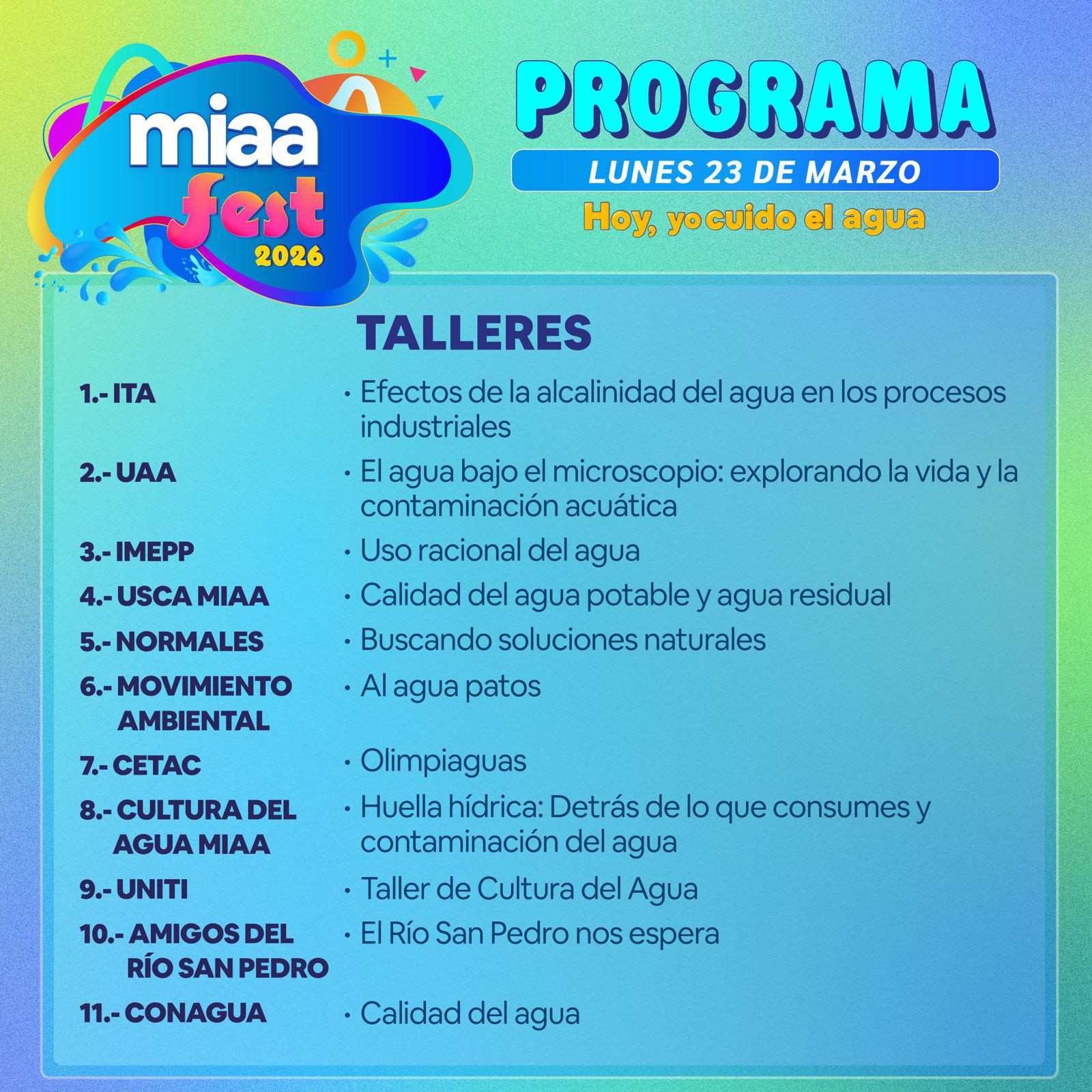 miaa
fest
2026

PROGRAMA
LUNES 23 DE MARZO
Hoy, yo cuido el agua

TALLERES

1.- ITA · Efectos de la alcalinidad del agua en los procesos industriales
2.- UAA · El agua bajo el microscopio: explorando la vida y la contaminación acuática
3.- IMEPP · Uso racional del agua
4.- USCA MIAA · Calidad del agua potable y agua residual
5.- NORMALES · Buscando soluciones naturales
6.- MOVIMIENTO AMBIENTAL · Al agua patos
7.- CETAC · Olimpiaguas
8.- CULTURA DEL AGUA MIAA · Huella hídrica: Detrás de lo que consumes y contaminación del agua
9.- UNITI · Taller de Cultura del Agua
10.- AMIGOS DEL RÍO SAN PEDRO · El Río San Pedro nos espera
11.- CONAGUA · Calidad del agua